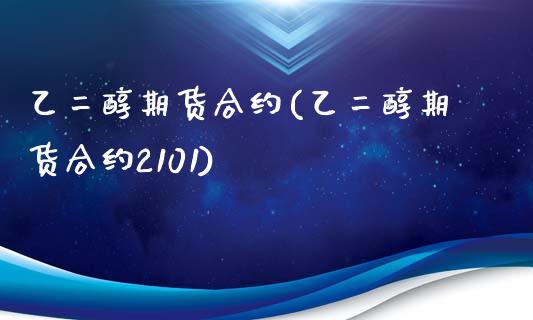 乙二醇期货合约(乙二醇期货合约2101)